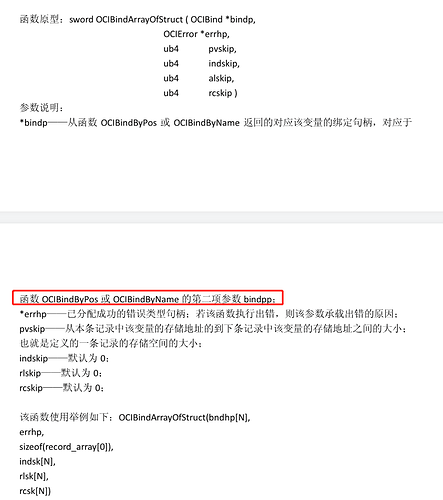 函数原型：sword OCIBindArrayOfStruct ( OCIBind *bindp,
OCIError *errhp,
ub4 pvskip,
ub4 indskip,
ub4 alskip,
ub4 rcskip )
参数说明：
*bindp——从函数 OCIBindByPos 或 OCIBindByName 返回的对应该变量的绑定句柄，对应于

函数 OCIBindByPos 或 OCIBindByName 的第二项参数 bindpp；
*errhp——已分配成功的错误类型句柄；若该函数执行出错，则该参数承载出错的原因；
pvskip——从本条记录中该变量的存储地址的到下条记录中该变量的存储地址之间的大小；也就是定义的一条记录的存储空间的大小；
indskip——默认为 0；
rlskip——默认为 0；
rcskip——默认为 0；

该函数使用举例如下：OCIBindArrayOfStruct(bndhp[N],
errhp,
sizeof(record_array[0]),
indsk[N],
rlsk[N],
rcsk[N])